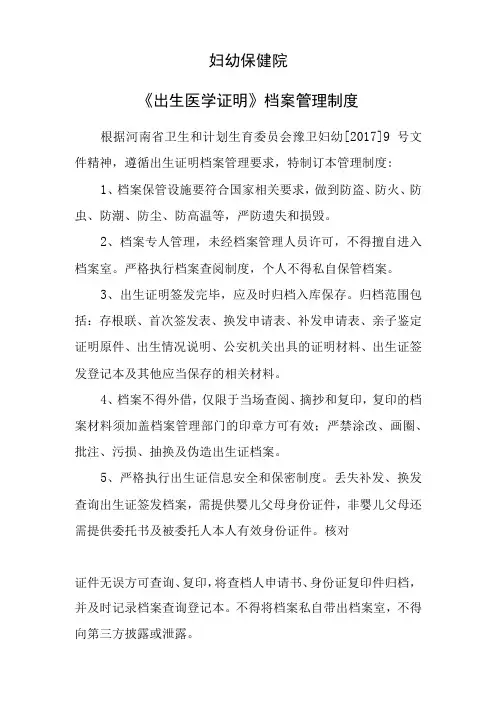 妇幼保健院

《出生医学证明》档案管理制度

根据河南省卫生和计划生育委员会豫卫妇幼[2017]9 号文件精神，遵循出生证明档案管理要求，特制订本管理制度：

1、档案保管设施要符合国家相关要求，做到防盗、防火、防虫、防潮、防尘、防高温等，严防遗失和损毁。

2、档案专人管理，未经档案管理人员许可，不得擅自进入档案室。严格执行档案查阅制度，个人不得私自保管档案。

3、出生证明签发完毕，应及时归档入库保存。归档范围包括：存根联、首次签发表、换发申请表、补发申请表、亲子鉴定证明原件、出生情况说明、公安机关出具的证明材料、出生证签发登记本及其他应当保存的相关材料。

4、档案不得外借，仅限于当场查阅、摘抄和复印，复印的档案材料须加盖档案管理部门的印章方可有效；严禁涂改、画圈、批注、污损、抽换及伪造出生证档案。

5、严格执行出生证信息安全和保密制度。丢失补发、换发查询出生证签发档案，需提供婴儿父母身份证件，非婴儿父母还需提供委托书及被委托人本人有效身份证件。核对

证件无误方可查询、复印，将查档人申请书、身份证复印件归档，并及时记录档案查询登记本。不得将档案私自带出档案室，不得向第三方披露或泄露。